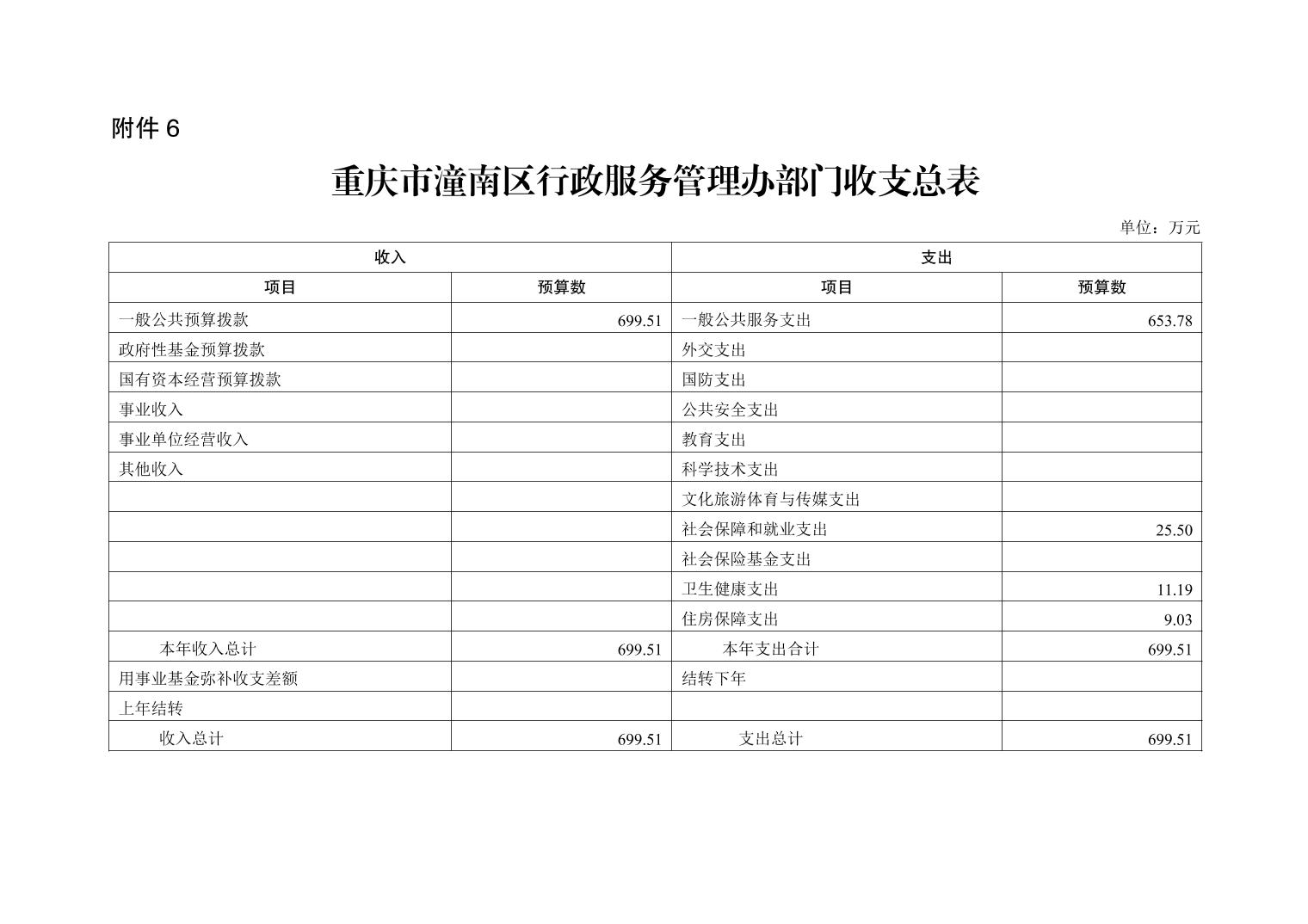 附件 6

重庆市潼南区行政服务管理办部门收支总表

单位：万元

| 收入 | | 支出 | |
|---|---|---|---|
| 项目 | 预算数 | 项目 | 预算数 |
| 一般公共预算拨款 | 699.51 | 一般公共服务支出 | 653.78 |
| 政府性基金预算拨款 | | 外交支出 | |
| 国有资本经营预算拨款 | | 国防支出 | |
| 事业收入 | | 公共安全支出 | |
| 事业单位经营收入 | | 教育支出 | |
| 其他收入 | | 科学技术支出 | |
| | | 文化旅游体育与传媒支出 | |
| | | 社会保障和就业支出 | 25.50 |
| | | 社会保险基金支出 | |
| | | 卫生健康支出 | 11.19 |
| | | 住房保障支出 | 9.03 |
| 本年收入总计 | 699.51 | 本年支出合计 | 699.51 |
| 用事业基金弥补收支差额 | | 结转下年 | |
| 上年结转 | | | |
| 收入总计 | 699.51 | 支出总计 | 699.51 |